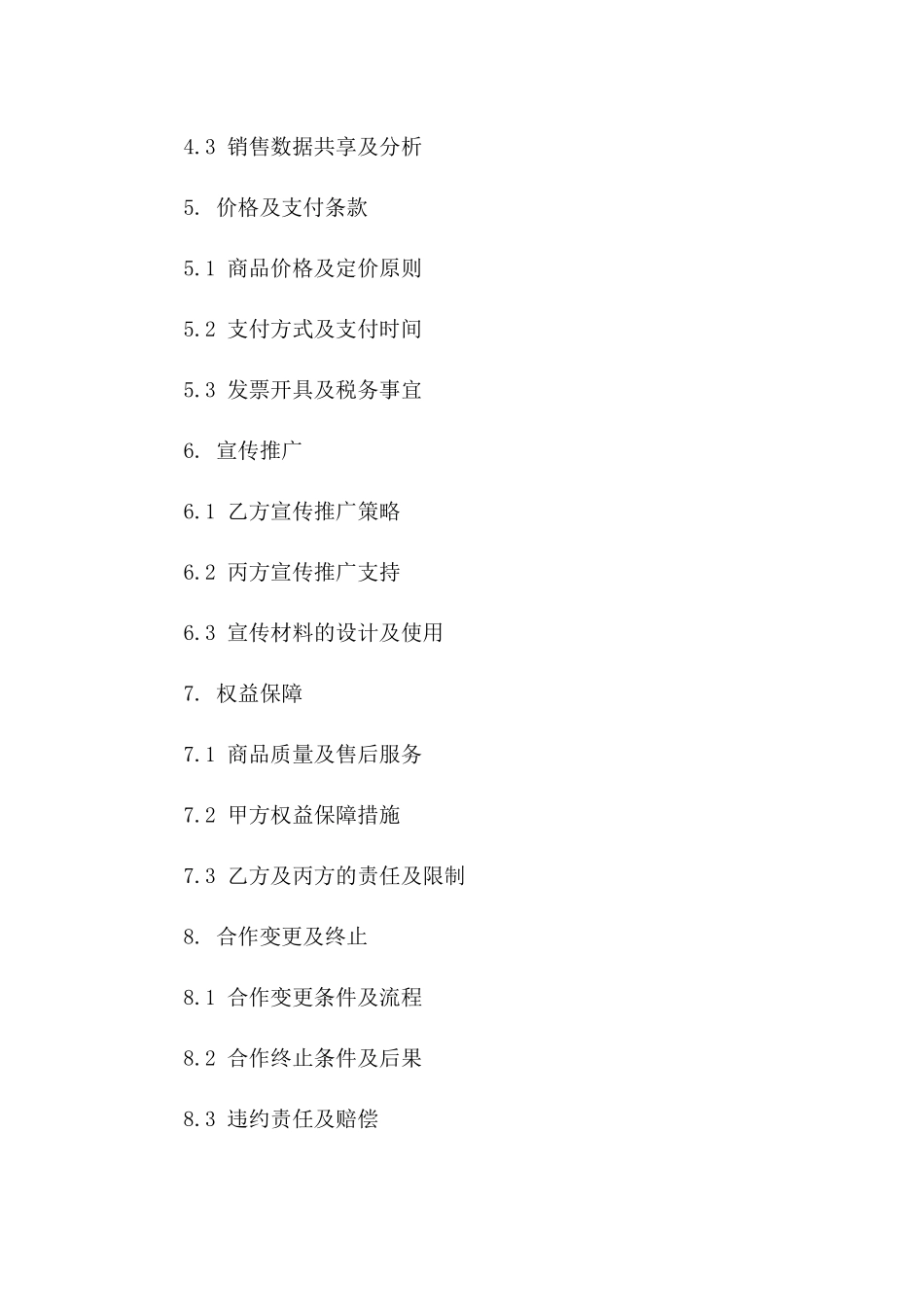 4.3 销售数据共享及分析

5. 价格及支付条款

5.1 商品价格及定价原则

5.2 支付方式及支付时间

5.3 发票开具及税务事宜

6. 宣传推广

6.1 乙方宣传推广策略

6.2 丙方宣传推广支持

6.3 宣传材料的设计及使用

7. 权益保障

7.1 商品质量及售后服务

7.2 甲方权益保障措施

7.3 乙方及丙方的责任及限制

8. 合作变更及终止

8.1 合作变更条件及流程

8.2 合作终止条件及后果

8.3 违约责任及赔偿